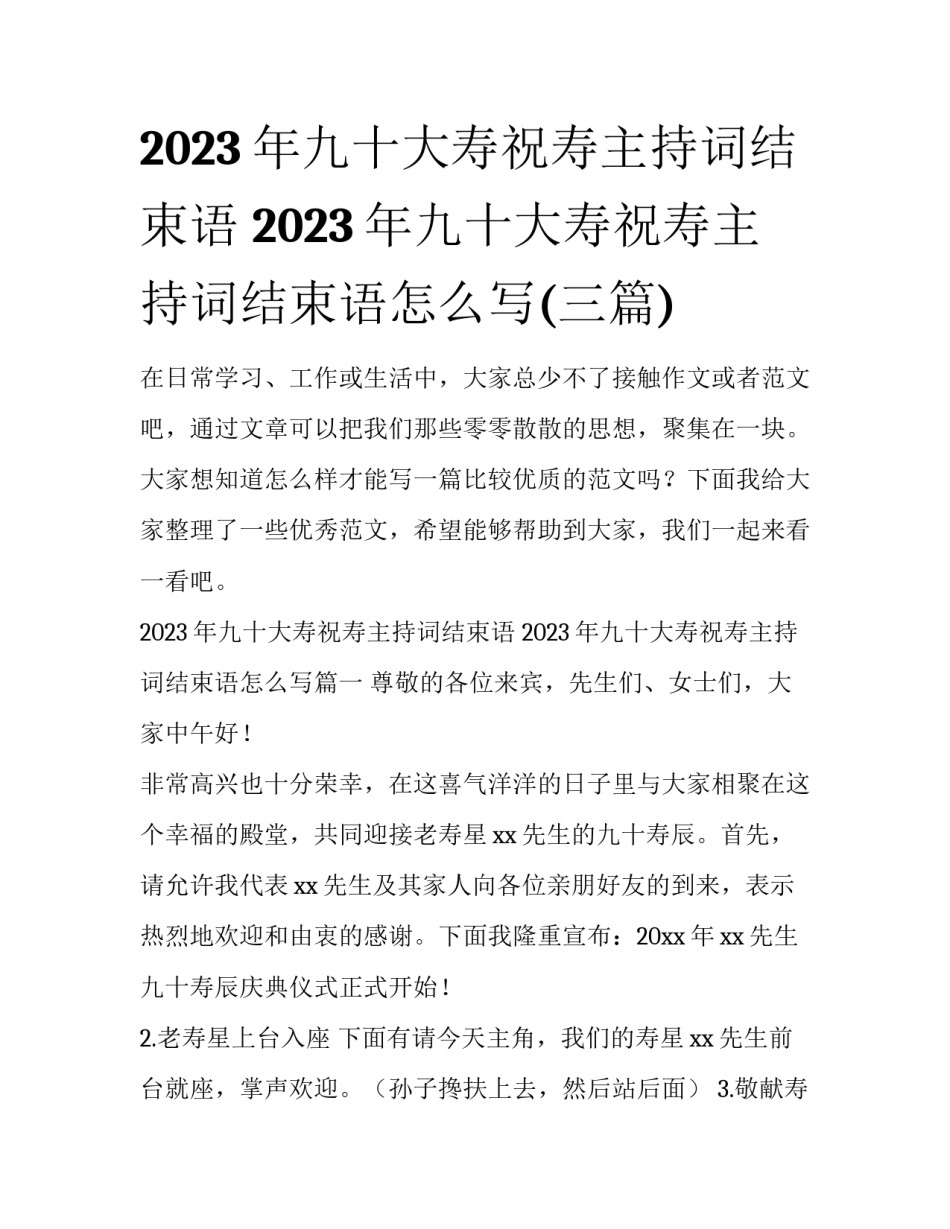 2023年九十大寿祝寿主持词结束语 2023年九十大寿祝寿主持词结束语怎么写(三篇)

在日常学习、工作或生活中，大家总少不了接触作文或者范文吧，通过文章可以把我们那些零零散散的思想，聚集在一块。大家想知道怎么样才能写一篇比较优质的范文吗？下面我给大家整理了一些优秀范文，希望能够帮助到大家，我们一起来看一看吧。

2023年九十大寿祝寿主持词结束语 2023年九十大寿祝寿主持词结束语怎么写篇一 尊敬的各位来宾，先生们、女士们，大家中午好！

非常高兴也十分荣幸，在这喜气洋洋的日子里与大家相聚在这个幸福的殿堂，共同迎接老寿星xx先生的九十寿辰。首先，请允许我代表xx先生及其家人向各位亲朋好友的到来，表示热烈地欢迎和由衷的感谢。下面我隆重宣布：20xx年xx先生九十寿辰庆典仪式正式开始！

2.老寿星上台入座 下面有请今天主角，我们的寿星xx先生前台就座，掌声欢迎。（孙子搀扶上去，然后站后面） 3.敬献寿